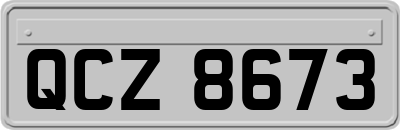 QCZ 8673